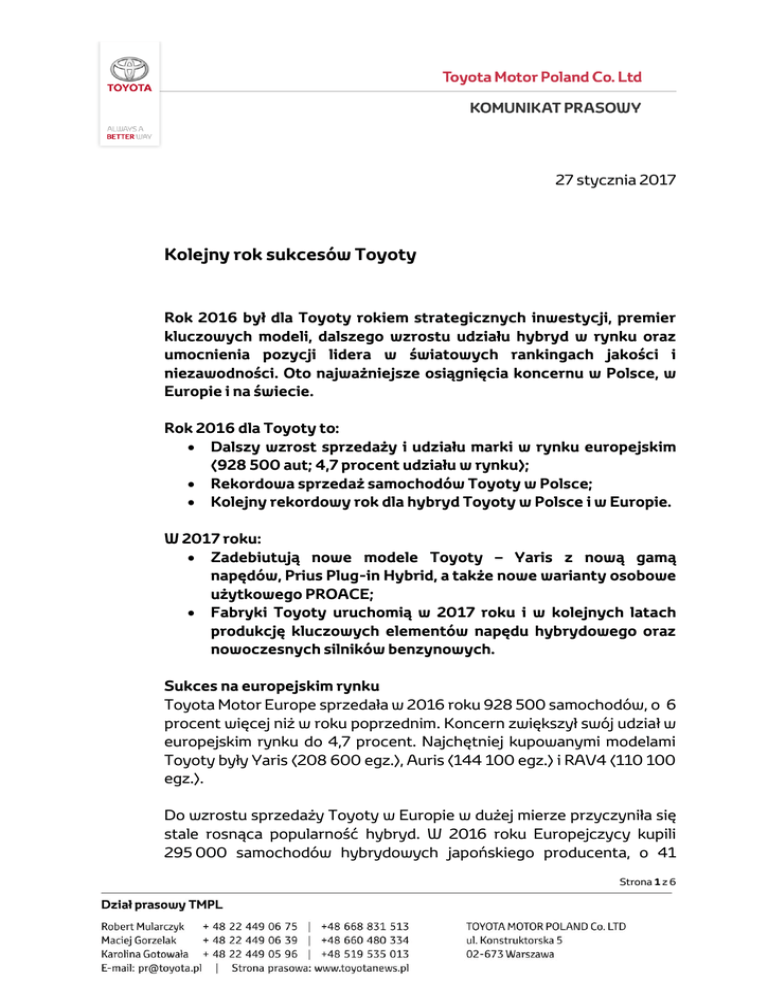 TOYOTA

ALWAYS A BETTER WAY

Toyota Motor Poland Co. Ltd

KOMUNIKAT PRASOWY

27 stycznia 2017

Kolejny rok sukcesów Toyoty

Rok 2016 był dla Toyoty rokiem strategicznych inwestycji, premier kluczowych modeli, dalszego wzrostu udziału hybryd w rynku oraz umocnienia pozycji lidera w światowych rankingach jakości i niezawodności. Oto najważniejsze osiągnięcia koncernu w Polsce, w Europie i na świecie.

Rok 2016 dla Toyoty to:
• Dalszy wzrost sprzedaży i udziału marki w rynku europejskim (928 500 aut; 4,7 procent udziału w rynku);
• Rekordowa sprzedaż samochodów Toyoty w Polsce;
• Kolejny rekordowy rok dla hybryd Toyoty w Polsce i w Europie.

W 2017 roku:
• Zadebiutują nowe modele Toyoty – Yaris z nową gamą napędów, Prius Plug-in Hybrid, a także nowe warianty osobowe użytkowego PROACE;
• Fabryki Toyoty uruchomią w 2017 roku i w kolejnych latach produkcję kluczowych elementów napędu hybrydowego oraz nowoczesnych silników benzynowych.

Sukces na europejskim rynku
Toyota Motor Europe sprzedała w 2016 roku 928 500 samochodów, o 6 procent więcej niż w roku poprzednim. Koncern zwiększył swój udział w europejskim rynku do 4,7 procent. Najchętniej kupowanymi modelami Toyoty były Yaris (208 600 egz.), Auris (144 100 egz.) i RAV4 (110 100 egz.).

Do wzrostu sprzedaży Toyoty w Europie w dużej mierze przyczyniła się stale rosnąca popularność hybryd. W 2016 roku Europejczycy kupili 295 000 samochodów hybrydowych japońskiego producenta, o 41

Strona 1 z 6

Dział prasowy TMPL

Robert Mularczyk + 48 22 449 06 75 | +48 668 831 513
Maciej Gorzelak + 48 22 449 06 39 | +48 660 480 334
Karolina Gotowała + 48 22 449 05 96 | +48 519 535 013
E-mail: pr@toyota.pl | Strona prasowa: www.toyotanews.pl

TOYOTA MOTOR POLAND Co. LTD
ul. Konstruktorska 5
02-673 Warszawa